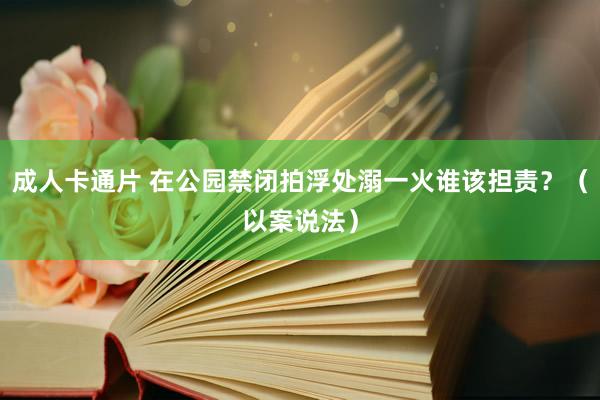 成人卡通片 在公园禁闭拍浮处溺一火谁该担责？（以案说法）